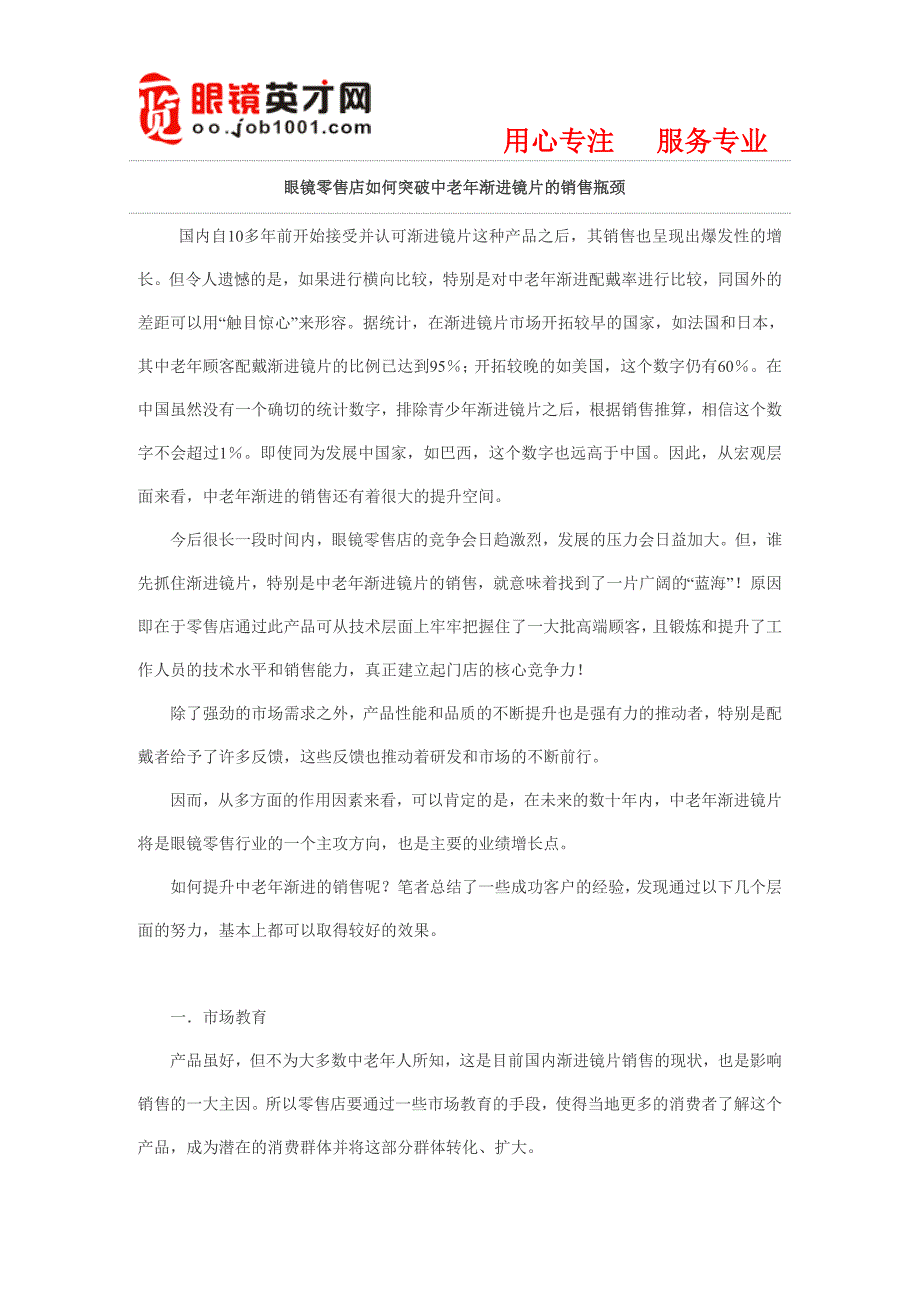 眼镜英才网
oo.job1001.com

用心专注 服务专业

眼镜零售店如何突破中老年渐进镜片的销售瓶颈

国内自10多年前开始接受并认可渐进镜片这种产品之后，其销售也呈现出爆发性的增长。但令人遗憾的是，如果进行横向比较，特别是对中老年渐进配戴率进行比较，同国外的差距可以用“触目惊心”来形容。据统计，在渐进镜片市场开拓较早的国家，如法国和日本，其中老年顾客配戴渐进镜片的比例已达到95%；开拓较晚的如美国，这个数字仍有60%。在中国虽然没有一个确切的统计数字，排除青少年渐进镜片之后，根据销售推算，相信这个数字不会超过1%。即使同为发展中国家，如巴西，这个数字也远高于中国。因此，从宏观层面来看，中老年渐进的销售还有着很大的提升空间。

今后很长一段时间内，眼镜零售店的竞争会日趋激烈，发展的压力会日益加大。但，谁先抓住渐进镜片，特别是中老年渐进镜片的销售，就意味着找到了一片广阔的“蓝海”！原因即在于零售店通过此产品可从技术层面上牢牢把握住了一大批高端顾客，且锻炼和提升了工作人员的技术水平和销售能力，真正建立起门店的核心竞争力！

除了强劲的市场需求之外，产品性能和品质的不断提升也是强有力的推动者，特别是配戴者给予了许多反馈，这些反馈也推动着研发和市场的不断前行。

因而，从多方面的作用因素来看，可以肯定的是，在未来的数十年内，中老年渐进镜片将是眼镜零售行业的一个主攻方向，也是主要的业绩增长点。

如何提升中老年渐进的销售呢？笔者总结了一些成功客户的经验，发现通过以下几个层面的努力，基本上都可以取得较好的效果。

一．市场教育

产品虽好，但不为大多数中老年人所知，这是目前国内渐进镜片销售的现状，也是影响销售的一大主因。所以零售店要通过一些市场教育的手段，使得当地更多的消费者了解这个产品，成为潜在的消费群体并将这部分群体转化、扩大。